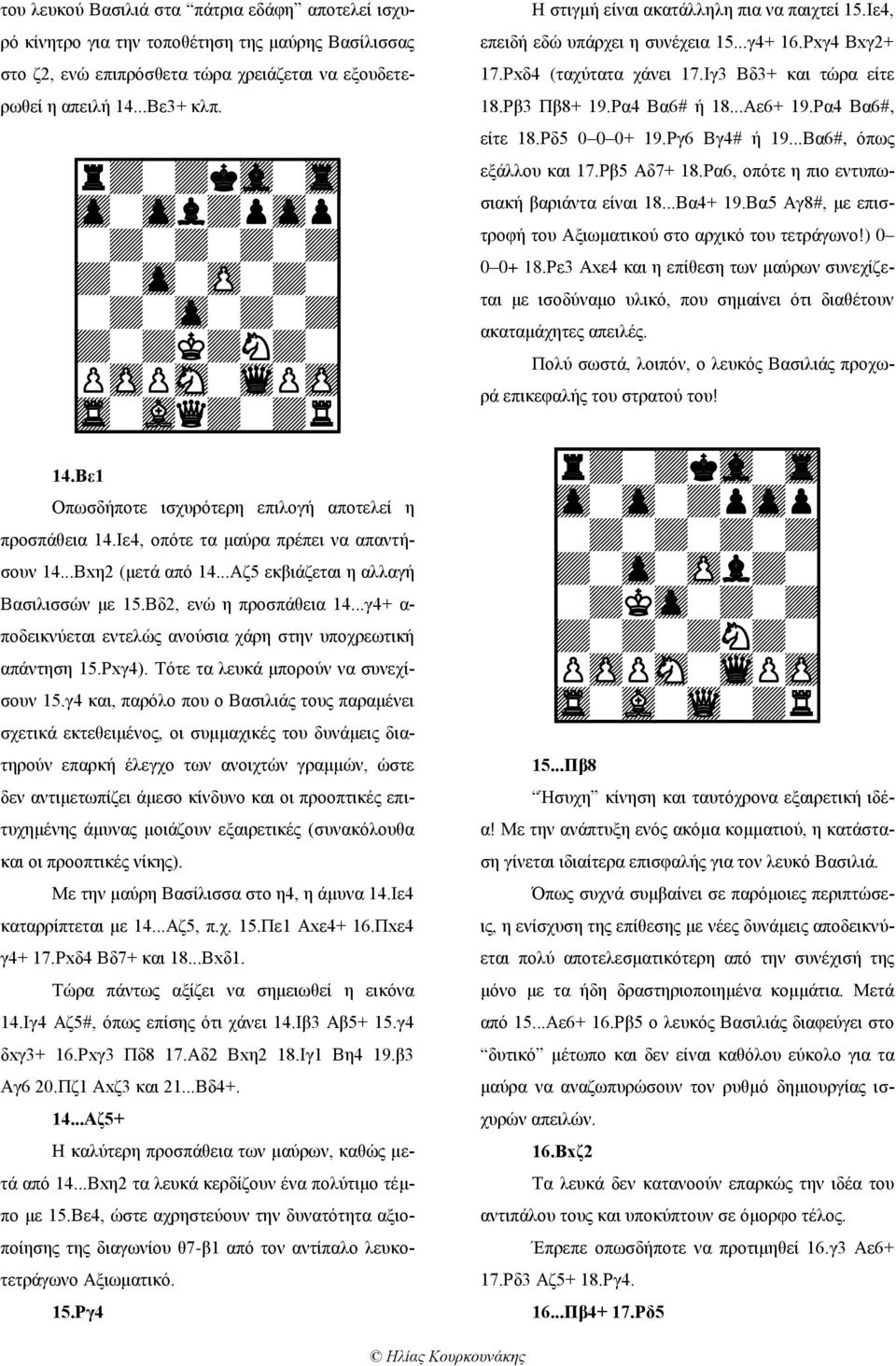 του λευκού Βασιλιά στα "πάτρια εδάφη" αποτελεί ισχυρό κίνητρο για την τοποθέτηση της μαύρης Βασίλισσας στο ζ2, ενώ επιπρόσθετα τώρα χρειάζεται να εξουδετερωθεί η απειλή 14...Βε3+ κλπ.

14.Βε1

Οπωσδήποτε ισχυρότερη επιλογή αποτελεί η προσπάθεια 14.Ιε4, οπότε τα μαύρα πρέπει να απαντήσουν 14...Βxη2 (μετά από 14...Αζ5 εκβιάζεται η αλλαγή Βασιλισσών με 15.Βδ2, ενώ η προσπάθεια 14...γ4+ αποδεικνύεται εντελώς ανούσια χάρη στην υποχρεωτική απάντηση 15.Ρxγ4). Τότε τα λευκά μπορούν να συνεχίσουν 15.γ4 και, παρόλο που ο Βασιλιάς τους παραμένει σχετικά εκτεθειμένος, οι συμμαχικές του δυνάμεις διατηρούν επαρκή έλεγχο των ανοιχτών γραμμών, ώστε δεν αντιμετωπίζει άμεσο κίνδυνο και οι προοπτικές επιτυχημένης άμυνας μοιάζουν εξαιρετικές (συνακόλουθα και οι προοπτικές νίκης).

Με την μαύρη Βασίλισσα στο η4, η άμυνα 14.Ιε4 καταρρίπτεται με 14...Αζ5, π.χ. 15.Πε1 Αxε4+ 16.Πxε4 γ4+ 17.Ρxδ4 Βδ7+ και 18...Βxδ1.

Τώρα πάντως αξίζει να σημειωθεί η εικόνα 14.Ιγ4 Αζ5#, όπως επίσης ότι χάνει 14.Ιβ3 Αβ5+ 15.γ4 δxγ3+ 16.Ρxγ3 Πδ8 17.Αδ2 Βxη2 18.Ιγ1 Βη4 19.β3 Αγ6 20.Πζ1 Αxζ3 και 21...Βδ4+.

14...Αζ5+

Η καλύτερη προσπάθεια των μαύρων, καθώς μετά από 14...Βxη2 τα λευκά κερδίζουν ένα πολύτιμο τέμπο με 15.Βε4, ώστε αχρηστεύουν την δυνατότητα αξιοποίησης της διαγωνίου θ7-β1 από τον αντίπαλο λευκοτετράγωνο Αξιωματικό.

15.Ργ4

Η στιγμή είναι ακατάλληλη πια να παιχτεί 15.Ιε4, επειδή εδώ υπάρχει η συνέχεια 15...γ4+ 16.Ρxγ4 Βxγ2+ 17.Ρxδ4 (ταχύτατα χάνει 17.Ιγ3 Βδ3+ και τώρα είτε 18.Ρβ3 Πβ8+ 19.Ρα4 Βα6# ή 18...Αε6+ 19.Ρα4 Βα6#, είτε 18.Ρδ5 0–0–0+ 19.Ργ6 Βγ4# ή 19...Βα6#, όπως εξάλλου και 17.Ρβ5 Αδ7+ 18.Ρα6, οπότε η πιο εντυπωσιακή βαριάντα είναι 18...Βα4+ 19.Βα5 Αγ8#, με επιστροφή του Αξιωματικού στο αρχικό του τετράγωνο!) 0–0–0+ 18.Ρε3 Αxε4 και η επίθεση των μαύρων συνεχίζεται με ισοδύναμο υλικό, που σημαίνει ότι διαθέτουν ακαταμάχητες απειλές.

Πολύ σωστά, λοιπόν, ο λευκός Βασιλιάς προχωρά επικεφαλής του στρατού του!

15...Πβ8

"Ήσυχη" κίνηση και ταυτόχρονα εξαιρετική ιδέα! Με την ανάπτυξη ενός ακόμα κομματιού, η κατάσταση γίνεται ιδιαίτερα επισφαλής για τον λευκό Βασιλιά.

Όπως συχνά συμβαίνει σε παρόμοιες περιπτώσεις, η ενίσχυση της επίθεσης με νέες δυνάμεις αποδεικνύεται πολύ αποτελεσματικότερη από την συνέχισή της μόνο με τα ήδη δραστηριοποιημένα κομμάτια. Μετά από 15...Αε6+ 16.Ρβ5 ο λευκός Βασιλιάς διαφεύγει στο "δυτικό" μέτωπο και δεν είναι καθόλου εύκολο για τα μαύρα να αναζωπυρώσουν τον ρυθμό δημιουργίας ισχυρών απειλών.

16.Βxζ2

Τα λευκά δεν κατανοούν επαρκώς την ιδέα του αντιπάλου τους και υποκύπτουν σε όμορφο τέλος.

Έπρεπε οπωσδήποτε να προτιμηθεί 16.γ3 Αε6+ 17.Ρδ3 Αζ5+ 18.Ργ4.

16...Πβ4+ 17.Ρδ5

© Ηλίας Κουρκουνάκης